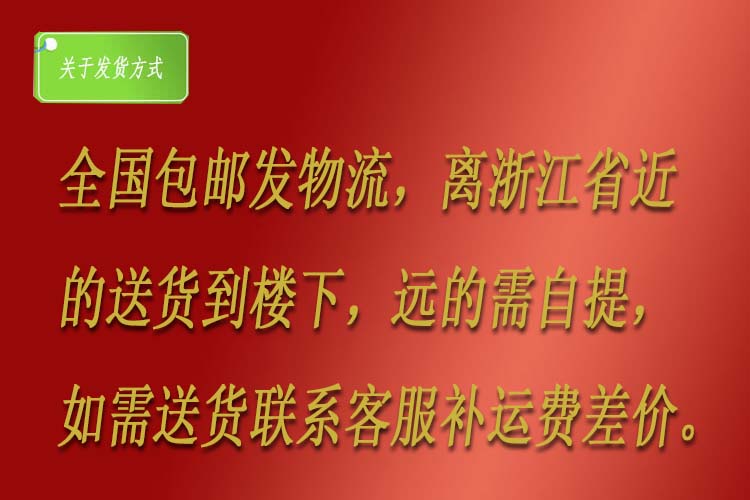 关于发货方式

全国包邮发物流，离浙江省近的送货到楼下，远的需自提，如需送货联系客服补运费差价。